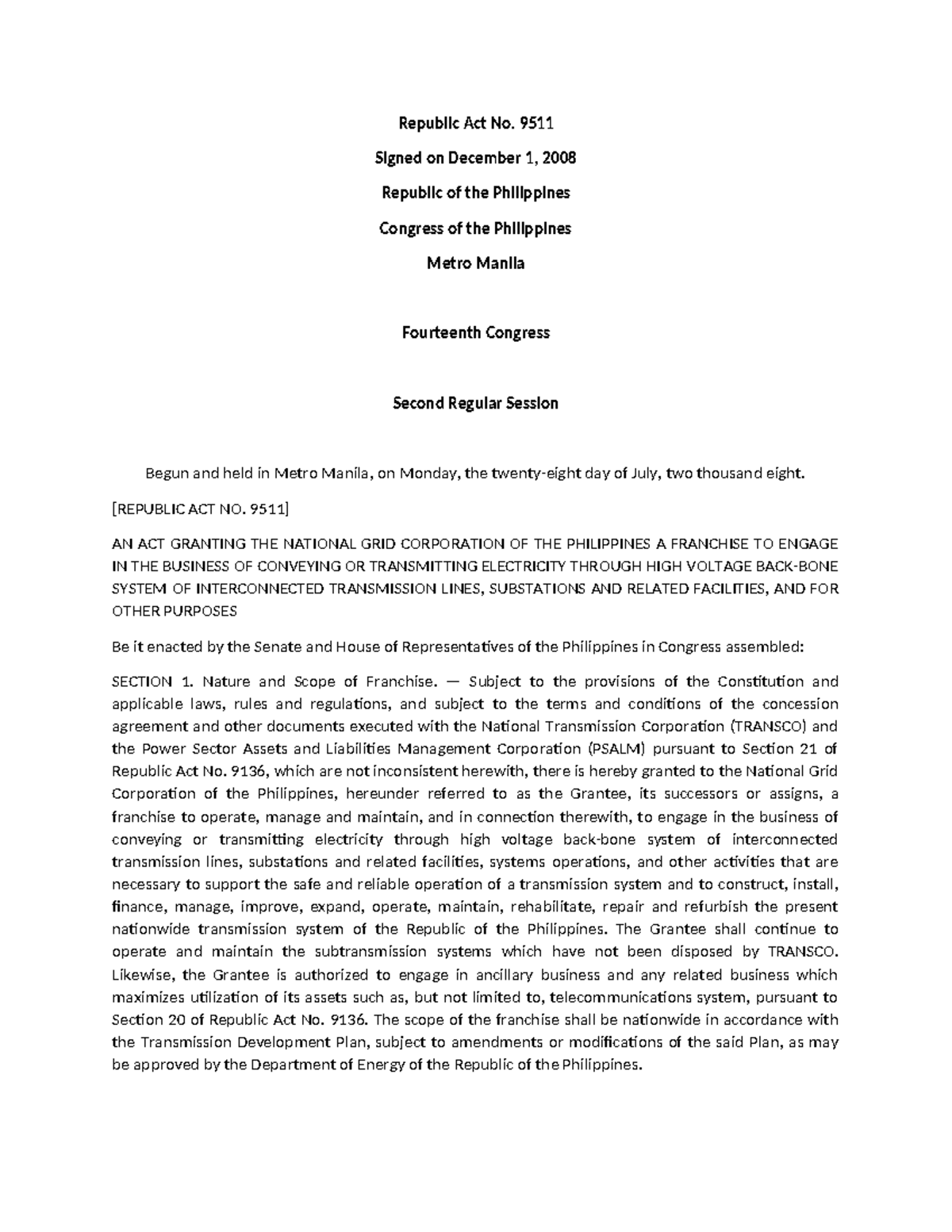 Republic Act No. 9511

Signed on December 1, 2008

Republic of the Philippines

Congress of the Philippines

Metro Manila

Fourteenth Congress

Second Regular Session

Begun and held in Metro Manila, on Monday, the twenty-eight day of July, two thousand eight.

[REPUBLIC ACT NO. 9511]

AN ACT GRANTING THE NATIONAL GRID CORPORATION OF THE PHILIPPINES A FRANCHISE TO ENGAGE IN THE BUSINESS OF CONVEYING OR TRANSMITTING ELECTRICITY THROUGH HIGH VOLTAGE BACK-BONE SYSTEM OF INTERCONNECTED TRANSMISSION LINES, SUBSTATIONS AND RELATED FACILITIES, AND FOR OTHER PURPOSES

Be it enacted by the Senate and House of Representatives of the Philippines in Congress assembled:

SECTION 1. Nature and Scope of Franchise. — Subject to the provisions of the Constitution and applicable laws, rules and regulations, and subject to the terms and conditions of the concession agreement and other documents executed with the National Transmission Corporation (TRANSCO) and the Power Sector Assets and Liabilities Management Corporation (PSALM) pursuant to Section 21 of Republic Act No. 9136, which are not inconsistent herewith, there is hereby granted to the National Grid Corporation of the Philippines, hereunder referred to as the Grantee, its successors or assigns, a franchise to operate, manage and maintain, and in connection therewith, to engage in the business of conveying or transmitting electricity through high voltage back-bone system of interconnected transmission lines, substations and related facilities, systems operations, and other activities that are necessary to support the safe and reliable operation of a transmission system and to construct, install, finance, manage, improve, expand, operate, maintain, rehabilitate, repair and refurbish the present nationwide transmission system of the Republic of the Philippines. The Grantee shall continue to operate and maintain the subtransmission systems which have not been disposed by TRANSCO. Likewise, the Grantee is authorized to engage in ancillary business and any related business which maximizes utilization of its assets such as, but not limited to, telecommunications system, pursuant to Section 20 of Republic Act No. 9136. The scope of the franchise shall be nationwide in accordance with the Transmission Development Plan, subject to amendments or modifications of the said Plan, as may be approved by the Department of Energy of the Republic of the Philippines.